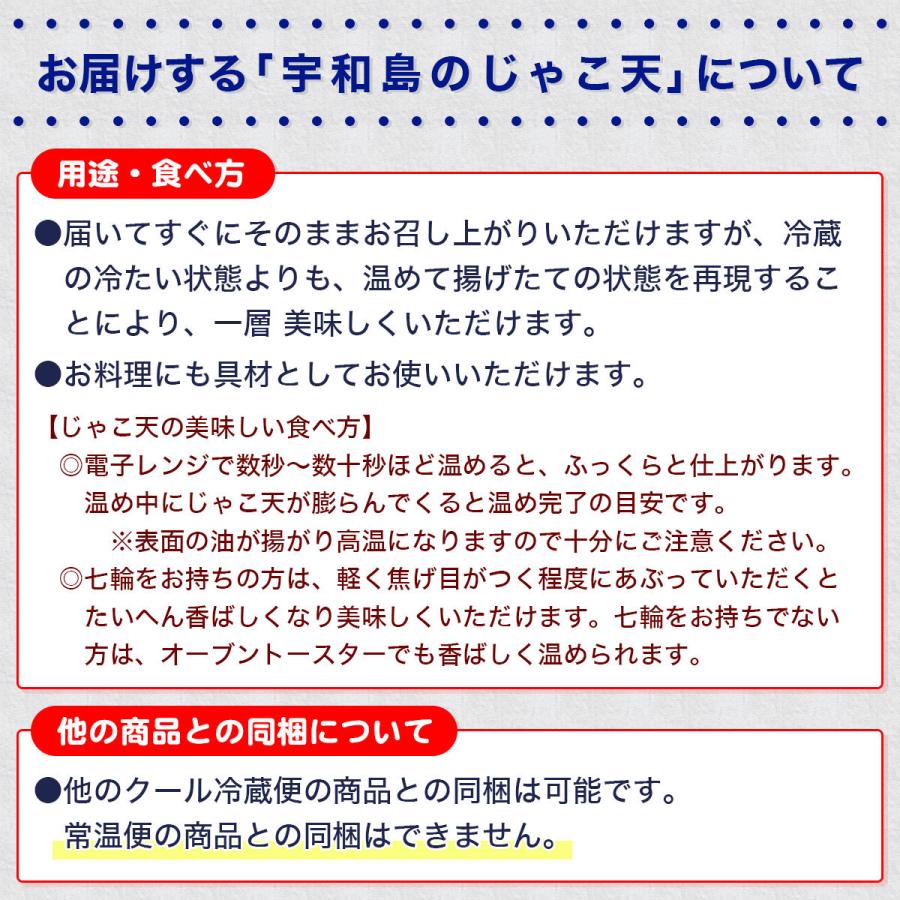 お届けする「宇和島のじゃこ天」について

用途・食べ方

●届いてすぐにそのままお召し上がりいただけますが、冷蔵の冷たい状態よりも、温めて揚げたての状態を再現することにより、一層 美味しくいただけます。

●お料理にも具材としてお使いいただけます。

【じゃこ天の美味しい食べ方】
◎電子レンジで数秒～数十秒ほど温めると、ふっくらと仕上がります。温め中にじゃこ天が膨らんでくると温め完了の目安です。
※表面の油が揚がり高温になりますので十分にご注意ください。
◎七輪をお持ちの方は、軽く焦げ目がつく程度にあぶっていただくとたいへん香ばしくなり美味しくいただけます。七輪をお持ちでない方は、オーブントースターでも香ばしく温められます。

他の商品との同梱について

●他のクール冷蔵便の商品との同梱は可能です。
常温便の商品との同梱はできません。